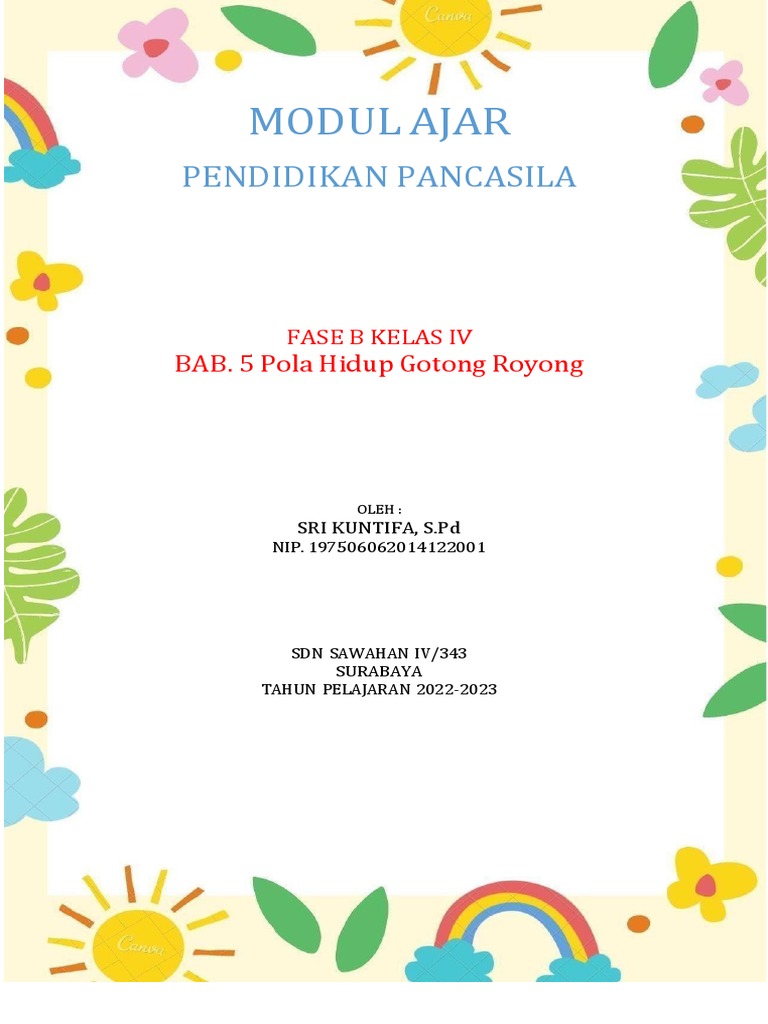 Canva

MODUL AJAR

PENDIDIKAN PANCASILA

FASE B KELAS IV

BAB. 5 Pola Hidup Gotong Royong

OLEH :

SRI KUNTIFA, S.Pd

NIP. 197506062014122001

SDN SAWAHAN IV/343

SURABAYA

TAHUN PELAJARAN 2022-2023

Canva